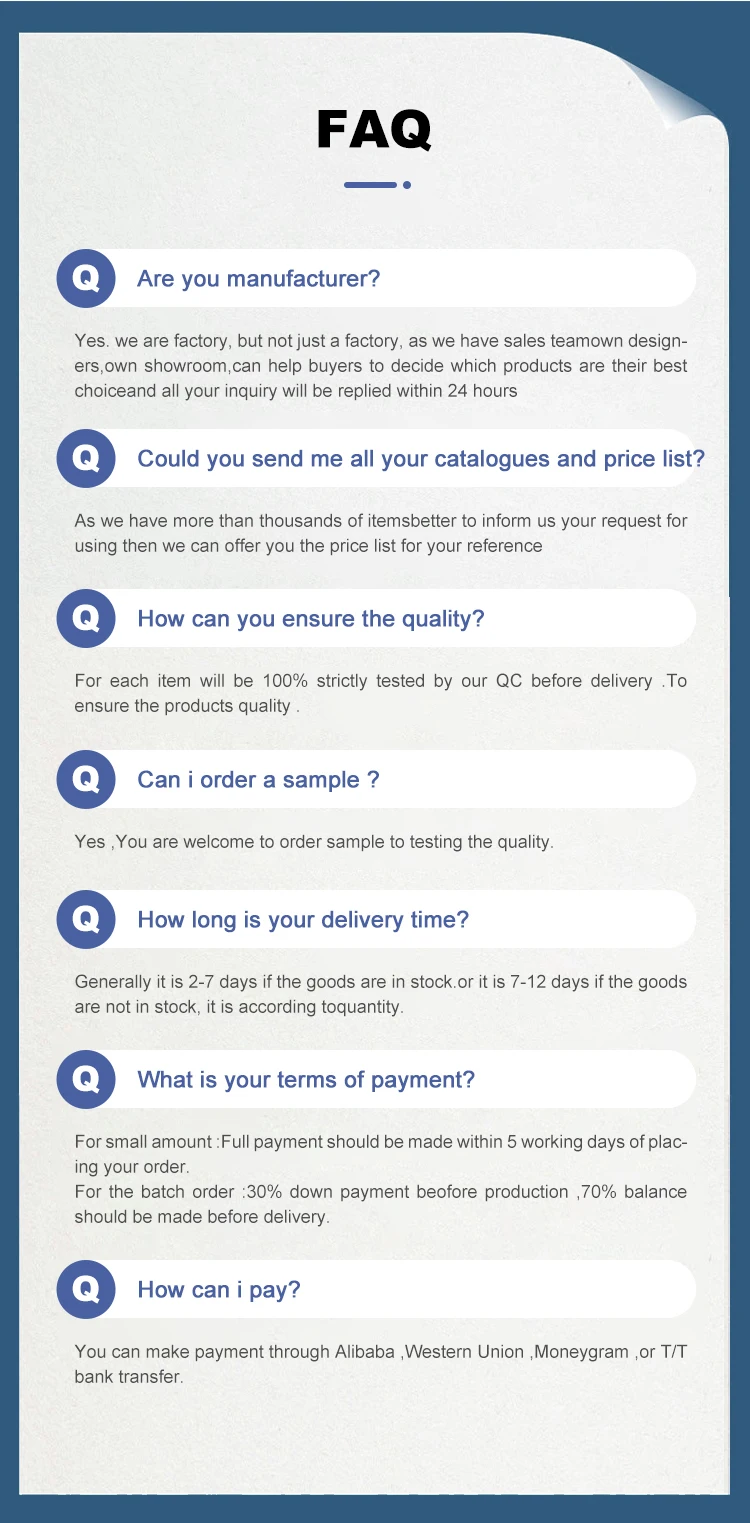 FAQ

Q Are you manufacturer?

Yes. we are factory, but not just a factory, as we have sales teamown designers,own showroom,can help buyers to decide which products are their best choiceand all your inquiry will be replied within 24 hours

Q Could you send me all your catalogues and price list?

As we have more than thousands of itemsbetter to inform us your request for using then we can offer you the price list for your reference

Q How can you ensure the quality?

For each item will be 100% strictly tested by our QC before delivery .To ensure the products quality .

Q Can i order a sample ?

Yes ,You are welcome to order sample to testing the quality.

Q How long is your delivery time?

Generally it is 2-7 days if the goods are in stock.or it is 7-12 days if the goods are not in stock, it is according toquantity.

Q What is your terms of payment?

For small amount :Full payment should be made within 5 working days of placing your order.
For the batch order :30% down payment beofore production ,70% balance should be made before delivery.

Q How can i pay?

You can make payment through Alibaba ,Western Union ,Moneygram ,or T/T bank transfer.